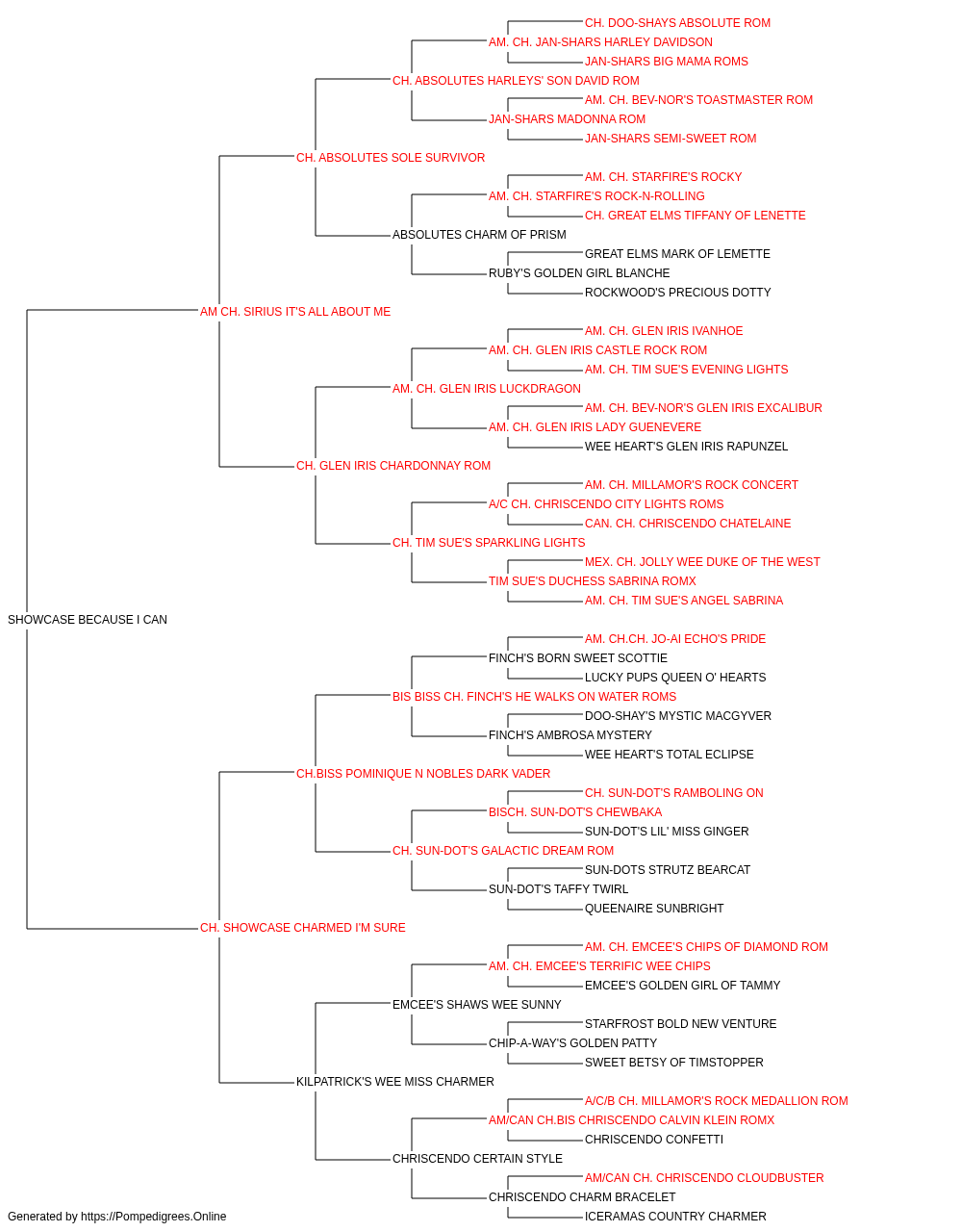 CH. DOO-SHAYS ABSOLUTE ROM
AM. CH. JAN-SHARS HARLEY DAVIDSON
JAN-SHARS BIG MAMA ROMS
CH. ABSOLUTES HARLEYS' SON DAVID ROM
AM. CH. BEV-NOR'S TOASTMASTER ROM
JAN-SHARS MADONNA ROM
JAN-SHARS SEMI-SWEET ROM
CH. ABSOLUTES SOLE SURVIVOR
AM. CH. STARFIRE'S ROCKY
AM. CH. STARFIRE'S ROCK-N-ROLLING
CH. GREAT ELMS TIFFANY OF LENETTE
ABSOLUTES CHARM OF PRISM
GREAT ELMS MARK OF LEMETTE
RUBY'S GOLDEN GIRL BLANCHE
ROCKWOOD'S PRECIOUS DOTTY
AM CH. SIRIUS IT'S ALL ABOUT ME
AM. CH. GLEN IRIS IVANHOE
AM. CH. GLEN IRIS CASTLE ROCK ROM
AM. CH. TIM SUE'S EVENING LIGHTS
AM. CH. GLEN IRIS LUCKDRAGON
AM. CH. BEV-NOR'S GLEN IRIS EXCALIBUR
AM. CH. GLEN IRIS LADY GUENEVERE
WEE HEART'S GLEN IRIS RAPUNZEL
CH. GLEN IRIS CHARDONNAY ROM
AM. CH. MILLAMOR'S ROCK CONCERT
A/C CH. CHRISCENDO CITY LIGHTS ROMS
CAN. CH. CHRISCENDO CHATELAINE
CH. TIM SUE'S SPARKLING LIGHTS
MEX. CH. JOLLY WEE DUKE OF THE WEST
TIM SUE'S DUCHESS SABRINA ROMX
AM. CH. TIM SUE'S ANGEL SABRINA
SHOWCASE BECAUSE I CAN
AM. CH.CH. JO-AI ECHO'S PRIDE
FINCH'S BORN SWEET SCOTTIE
LUCKY PUPS QUEEN O' HEARTS
BIS BISS CH. FINCH'S HE WALKS ON WATER ROMS
DOO-SHAY'S MYSTIC MACGYVER
FINCH'S AMBROSA MYSTERY
WEE HEART'S TOTAL ECLIPSE
CH.BISS POMINIQUE N NOBLES DARK VADER
CH. SUN-DOT'S RAMBOLING ON
BISCH. SUN-DOT'S CHEWBAKA
SUN-DOT'S LIL' MISS GINGER
CH. SUN-DOT'S GALACTIC DREAM ROM
SUN-DOTS STRUTZ BEARCAT
SUN-DOT'S TAFFY TWIRL
QUEENAIRE SUNBRIGHT
CH. SHOWCASE CHARMED I'M SURE
AM. CH. EMCEE'S CHIPS OF DIAMOND ROM
AM. CH. EMCEE'S TERRIFIC WEE CHIPS
EMCEE'S GOLDEN GIRL OF TAMMY
EMCEE'S SHAWS WEE SUNNY
STARFROST BOLD NEW VENTURE
CHIP-A-WAY'S GOLDEN PATTY
SWEET BETSY OF TIMSTOPPER
KILPATRICK'S WEE MISS CHARMER
A/C/B CH. MILLAMOR'S ROCK MEDALLION ROM
AM/CAN CH.BIS CHRISCENDO CALVIN KLEIN ROMX
CHRISCENDO CONFETTI
CHRISCENDO CERTAIN STYLE
AM/CAN CH. CHRISCENDO CLOUDBUSTER
CHRISCENDO CHARM BRACELET
ICERAMAS COUNTRY CHARMER
Generated by https://Pompedigrees.Online